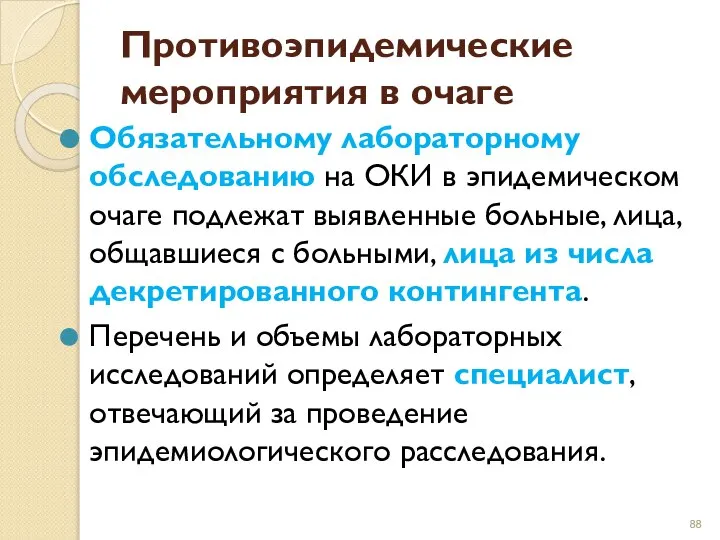 Противоэпидемические мероприятия в очаге

Обязательному лабораторному обследованию на ОКИ в эпидемическом очаге подлежат выявленные больные, лица, общавшиеся с больными, лица из числа декретированного контингента.

Перечень и объемы лабораторных исследований определяет специалист, отвечающий за проведение эпидемиологического расследования.

88